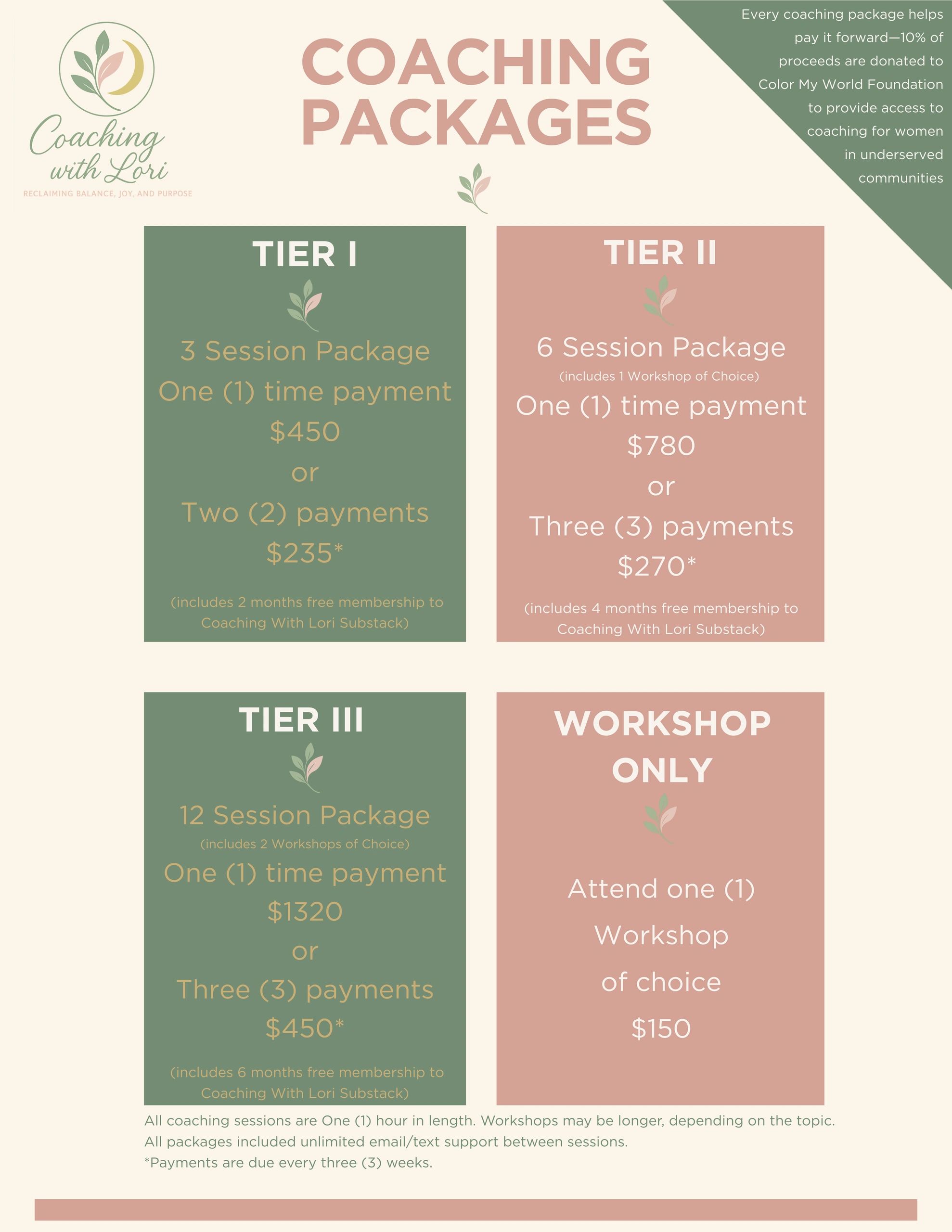 Coaching with Lori
RECLAIMING BALANCE, JOY, AND PURPOSE

COACHING PACKAGES

Every coaching package helps pay it forward—10% of proceeds are donated to Color My World Foundation to provide access to coaching for women in underserved communities

TIER I

3 Session Package
One (1) time payment
$450
or
Two (2) payments
$235*

(includes 2 months free membership to Coaching With Lori Substack)

TIER II

6 Session Package
(includes 1 Workshop of Choice)
One (1) time payment
$780
or
Three (3) payments
$270*

(includes 4 months free membership to Coaching With Lori Substack)

TIER III

12 Session Package
(includes 2 Workshops of Choice)
One (1) time payment
$1320
or
Three (3) payments
$450*

(includes 6 months free membership to Coaching With Lori Substack)

WORKSHOP ONLY

Attend one (1)
Workshop
of choice
$150

All coaching sessions are One (1) hour in length. Workshops may be longer, depending on the topic.
All packages included unlimited email/text support between sessions.
*Payments are due every three (3) weeks.